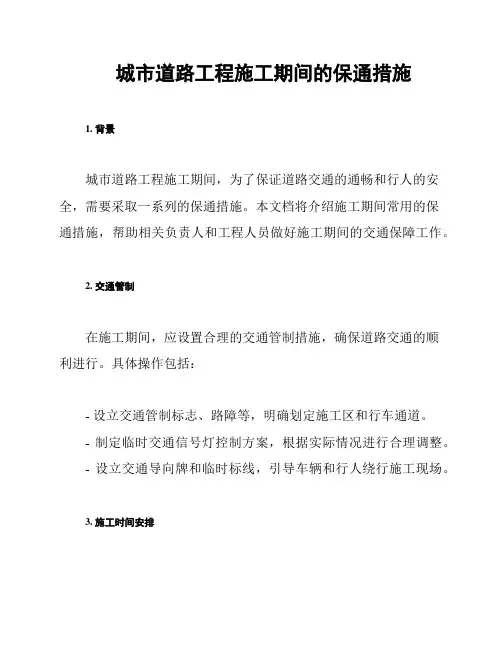 城市道路工程施工期间的保通措施

1. 背景

城市道路工程施工期间，为了保证道路交通的通畅和行人的安全，需要采取一系列的保通措施。本文档将介绍施工期间常用的保通措施，帮助相关负责人和工程人员做好施工期间的交通保障工作。

2. 交通管制

在施工期间，应设置合理的交通管制措施，确保道路交通的顺利进行。具体操作包括：

- 设立交通管制标志、路障等，明确划定施工区和行车通道。
- 制定临时交通信号灯控制方案，根据实际情况进行合理调整。
- 设立交通导向牌和临时标线，引导车辆和行人绕行施工现场。

3. 施工时间安排